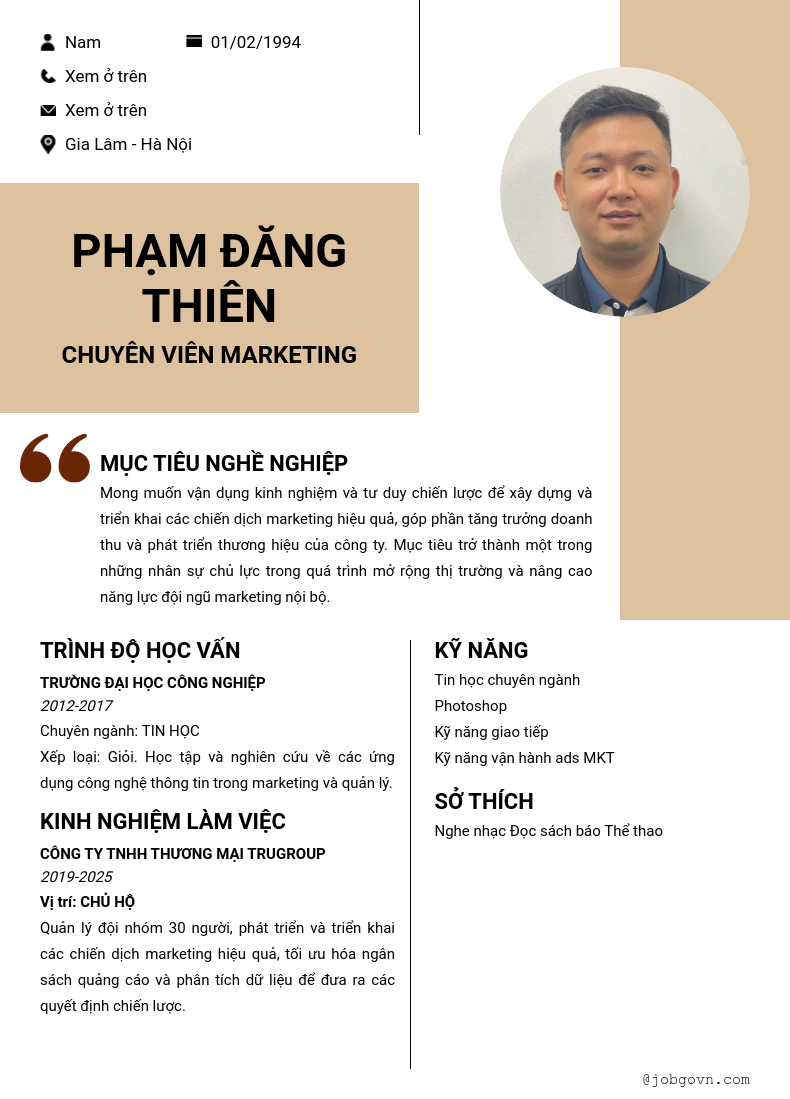 Nam
01/02/1994
Xem ở trên
Xem ở trên
Gia Lâm - Hà Nội

PHẠM ĐĂNG THIÊN
CHUYÊN VIÊN MARKETING

MỤC TIÊU NGHỀ NGHIỆP
Mong muốn vận dụng kinh nghiệm và tư duy chiến lược để xây dựng và triển khai các chiến dịch marketing hiệu quả, góp phần tăng trưởng doanh thu và phát triển thương hiệu của công ty. Mục tiêu trở thành một trong những nhân sự chủ lực trong quá trình mở rộng thị trường và nâng cao năng lực đội ngũ marketing nội bộ.

TRÌNH ĐỘ HỌC VẤN
TRƯỜNG ĐẠI HỌC CÔNG NGHIỆP
2012-2017
Chuyên ngành: TIN HỌC
Xếp loại: Giỏi. Học tập và nghiên cứu về các ứng dụng công nghệ thông tin trong marketing và quản lý.

KINH NGHIỆM LÀM VIỆC
CÔNG TY TNHH THƯƠNG MẠI TRUGROUP
2019-2025
Vị trí: CHỦ HỘ
Quản lý đội nhóm 30 người, phát triển và triển khai các chiến dịch marketing hiệu quả, tối ưu hóa ngân sách quảng cáo và phân tích dữ liệu để đưa ra các quyết định chiến lược.

KỸ NĂNG
Tin học chuyên ngành
Photoshop
Kỹ năng giao tiếp
Kỹ năng vận hành ads MKT

SỞ THÍCH
Nghe nhạc Đọc sách báo Thể thao

@jobgovn.com